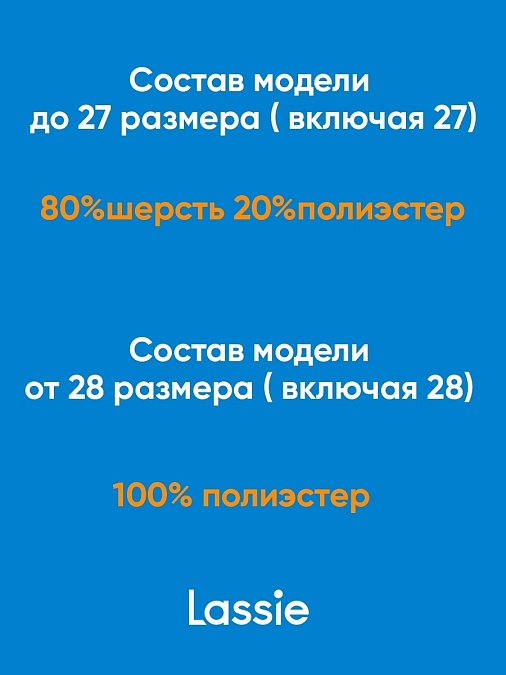 Состав модели
до 27 размера ( включая 27)

80%шерсть 20%полиэстер

Состав модели
от 28 размера ( включая 28)

100% полиэстер

Lassie